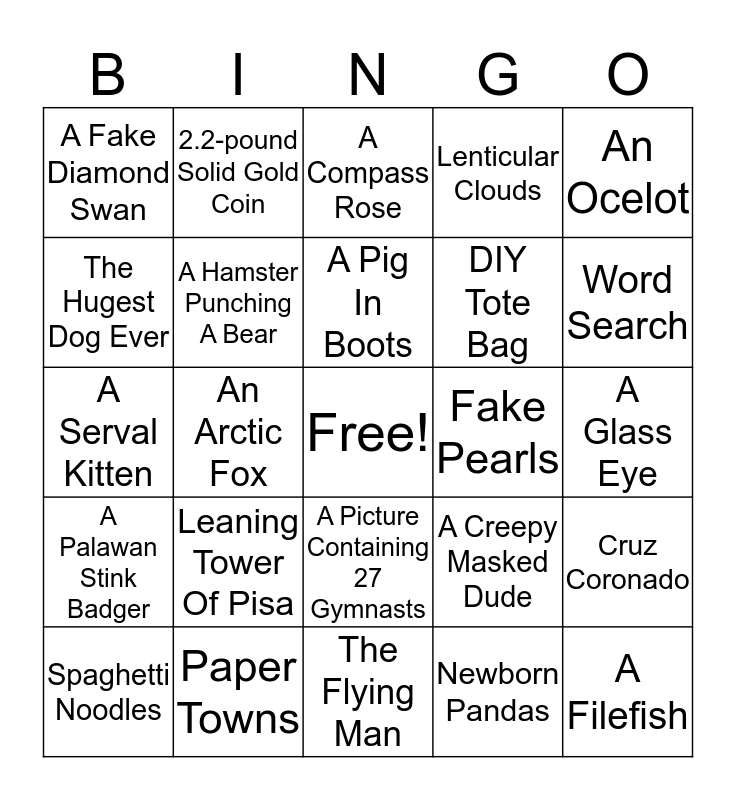 | B | I | N | G | O |
|---|---|---|---|---|
| A Fake Diamond Swan | 2.2-pound Solid Gold Coin | A Compass Rose | Lenticular Clouds | An Ocelot |
| The Hugest Dog Ever | A Hamster Punching A Bear | A Pig In Boots | DIY Tote Bag | Word Search |
| A Serval Kitten | An Arctic Fox | Free! | Fake Pearls | A Glass Eye |
| A Palawan Stink Badger | Leaning Tower Of Pisa | A Picture Containing 27 Gymnasts | A Creepy Masked Dude | Cruz Coronado |
| Spaghetti Noodles | Paper Towns | The Flying Man | Newborn Pandas | A Filefish |